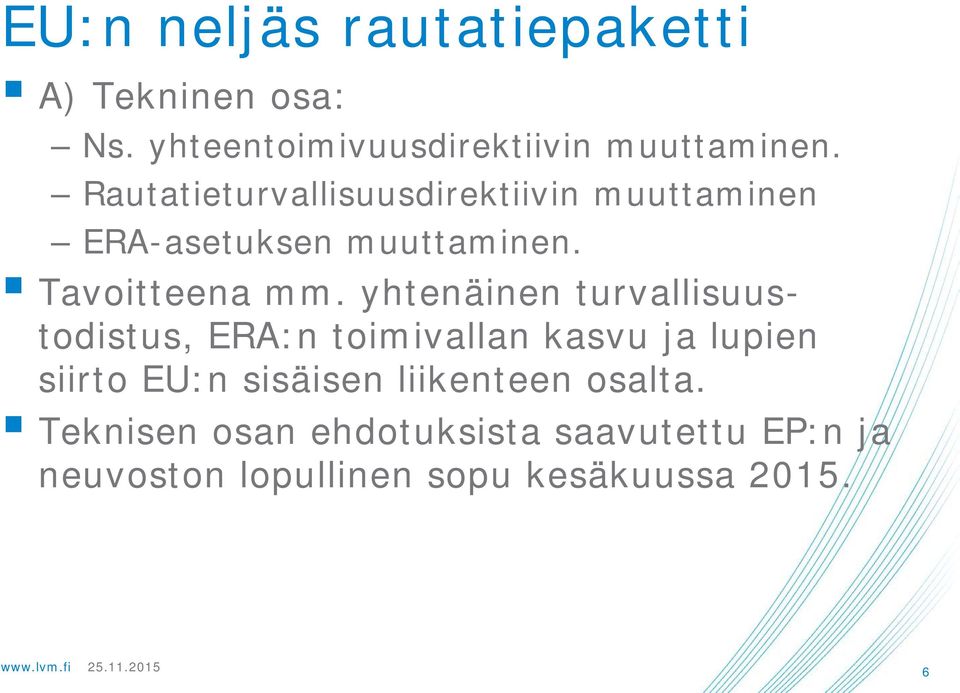 EU:n neljäs rautatiepaketti

A) Tekninen osa:

– Ns. yhteentoimivuusdirektiivin muuttaminen.

– Rautatieturvallisuusdirektiivin muuttaminen

– ERA-asetuksen muuttaminen.

Tavoitteena mm. yhtenäinen turvallisuustodistus, ERA:n toimivallan kasvu ja lupien siirto EU:n sisäisen liikenteen osalta.

Teknisen osan ehdotuksista saavutettu EP:n ja neuvoston lopullinen sopu kesäkuussa 2015.

www.lvm.fi 25.11.2015

6